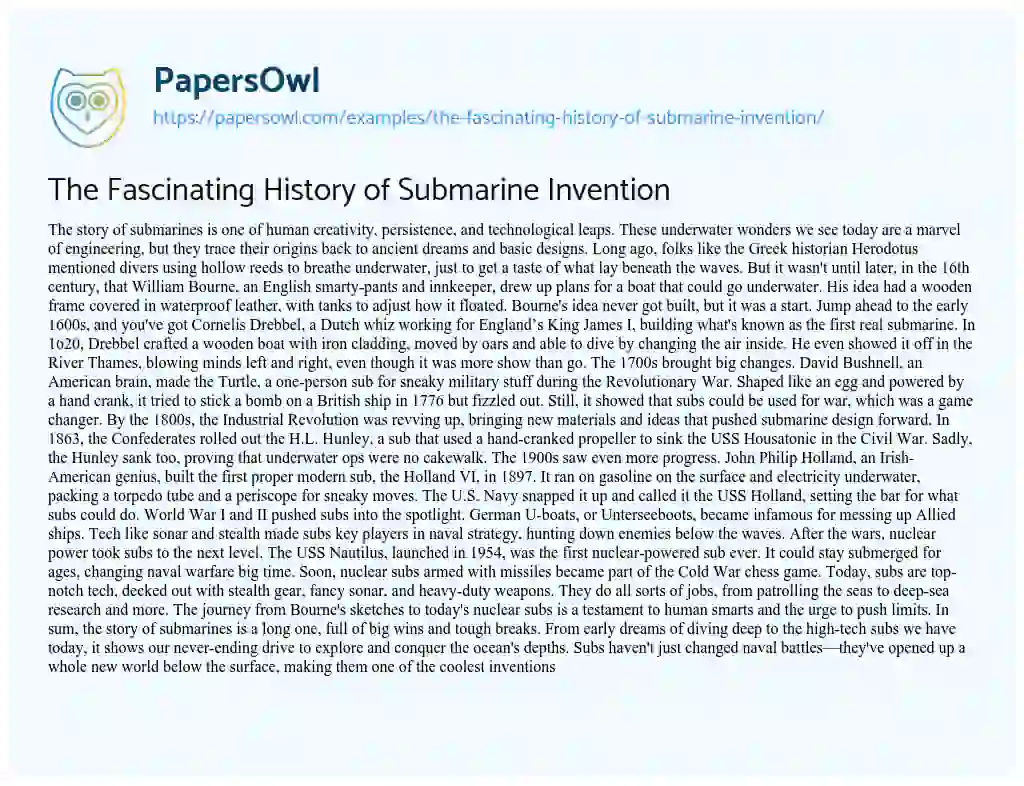 PapersOwl
https://papersowl.com/examples/the-fascinating-history-of-submarine-invention/

The Fascinating History of Submarine Invention

The story of submarines is one of human creativity, persistence, and technological leaps. These underwater wonders we see today are a marvel of engineering, but they trace their origins back to ancient dreams and basic designs. Long ago, folks like the Greek historian Herodotus mentioned divers using hollow reeds to breathe underwater, just to get a taste of what lay beneath the waves. But it wasn't until later, in the 16th century, that William Bourne, an English smarty-pants and innkeeper, drew up plans for a boat that could go underwater. His idea had a wooden frame covered in waterproof leather, with tanks to adjust how it floated. Bourne's idea never got built, but it was a start. Jump ahead to the early 1600s, and you've got Cornelis Drebbel, a Dutch whiz working for England's King James I, building what's known as the first real submarine. In 1620, Drebbel crafted a wooden boat with iron cladding, moved by oars and able to dive by changing the air inside. He even showed it off in the River Thames, blowing minds left and right, even though it was more show than go. The 1700s brought big changes. David Bushnell, an American brain, made the Turtle, a one-person sub for sneaky military stuff during the Revolutionary War. Shaped like an egg and powered by a hand crank, it tried to stick a bomb on a British ship in 1776 but fizzled out. Still, it showed that subs could be used for war, which was a game changer. By the 1800s, the Industrial Revolution was revving up, bringing new materials and ideas that pushed submarine design forward. In 1863, the Confederates rolled out the H.L. Hunley, a sub that used a hand-cranked propeller to sink the USS Housatonic in the Civil War. Sadly, the Hunley sank too, proving that underwater ops were no cakewalk. The 1900s saw even more progress. John Philip Holland, an Irish-American genius, built the first proper modern sub, the Holland VI, in 1897. It ran on gasoline on the surface and electricity underwater, packing a torpedo tube and a periscope for sneaky moves. The U.S. Navy snapped it up and called it the USS Holland, setting the bar for what subs could do. World War I and II pushed subs into the spotlight. German U-boats, or Unterseeboots, became infamous for messing up Allied ships. Tech like sonar and stealth made subs key players in naval strategy, hunting down enemies below the waves. After the wars, nuclear power took subs to the next level. The USS Nautilus, launched in 1954, was the first nuclear-powered sub ever. It could stay submerged for ages, changing naval warfare big time. Soon, nuclear subs armed with missiles became part of the Cold War chess game. Today, subs are top-notch tech, decked out with stealth gear, fancy sonar, and heavy-duty weapons. They do all sorts of jobs, from patrolling the seas to deep-sea research and more. The journey from Bourne's sketches to today's nuclear subs is a testament to human smarts and the urge to push limits. In sum, the story of submarines is a long one, full of big wins and tough breaks. From early dreams of diving deep to the high-tech subs we have today, it shows our never-ending drive to explore and conquer the ocean's depths. Subs haven't just changed naval battles—they've opened up a whole new world below the surface, making them one of the coolest inventions